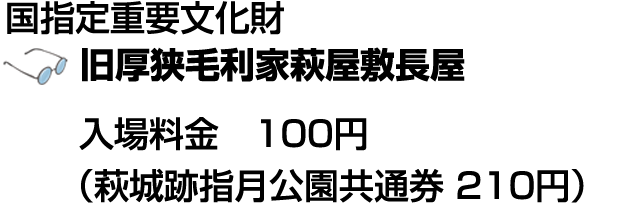 国指定重要文化財

旧厚狭毛利家萩屋敷長屋

入場料金　100円
（萩城跡指月公園共通券 210円）